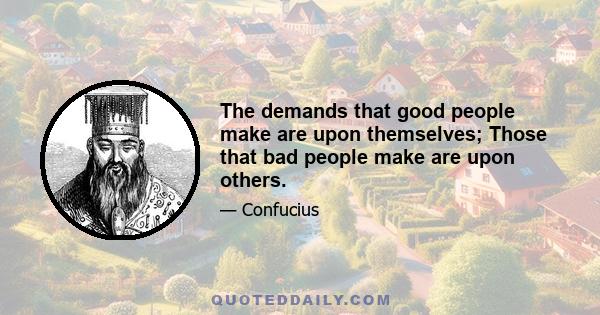 The demands that good people make are upon themselves; Those that bad people make are upon others.

— Confucius

QUOTEDDAILY.COM